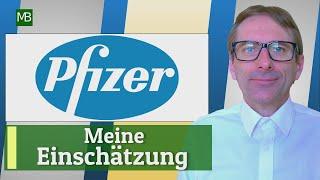 MB

Pfizer

Meine Einschätzung